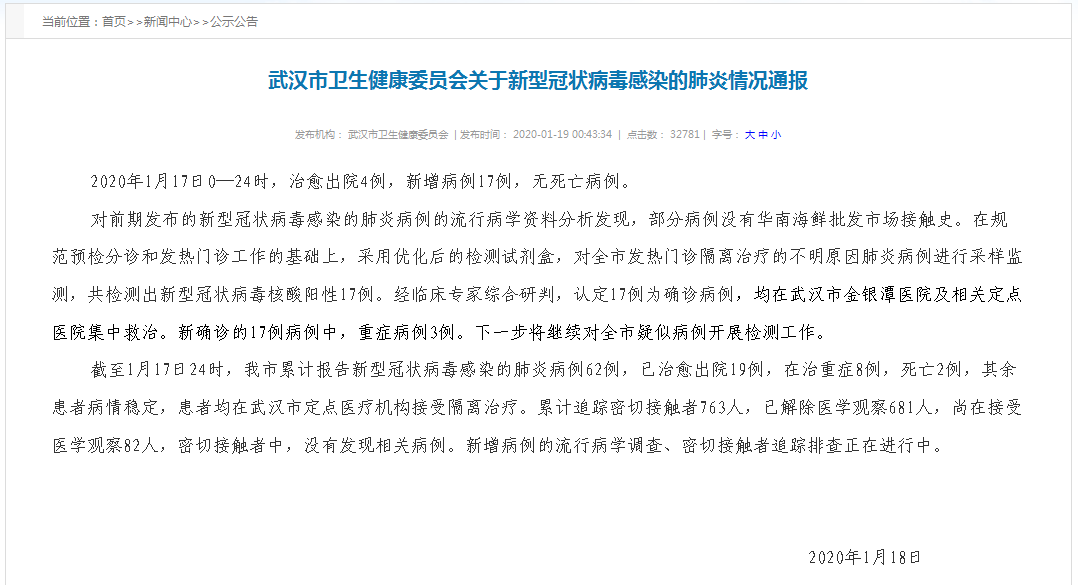 当前位置：首页>>新闻中心>>公示公告

武汉市卫生健康委员会关于新型冠状病毒感染的肺炎情况通报

发布机构： 武汉市卫生健康委员会 | 发布时间： 2020-01-19 00:43:34 | 点击数： 32781 | 字号： 大 中 小

2020年1月17日0—24时，治愈出院4例，新增病例17例，无死亡病例。

对前期发布的新型冠状病毒感染的肺炎病例的流行病学资料分析发现，部分病例没有华南海鲜批发市场接触史。在规范预检分诊和发热门诊工作的基础上，采用优化后的检测试剂盒，对全市发热门诊隔离治疗的不明原因肺炎病例进行采样监测，共检测出新型冠状病毒核酸阳性17例。经临床专家综合研判，认定17例为确诊病例，均在武汉市金银潭医院及相关定点医院集中救治。新确诊的17例病例中，重症病例3例。下一步将继续对全市疑似病例开展检测工作。

截至1月17日24时，我市累计报告新型冠状病毒感染的肺炎病例62例，已治愈出院19例，在治重症8例，死亡2例，其余患者病情稳定，患者均在武汉市定点医疗机构接受隔离治疗。累计追踪密切接触者763人，已解除医学观察681人，尚在接受医学观察82人，密切接触者中，没有发现相关病例。新增病例的流行病学调查、密切接触者追踪排查正在进行中。

2020年1月18日